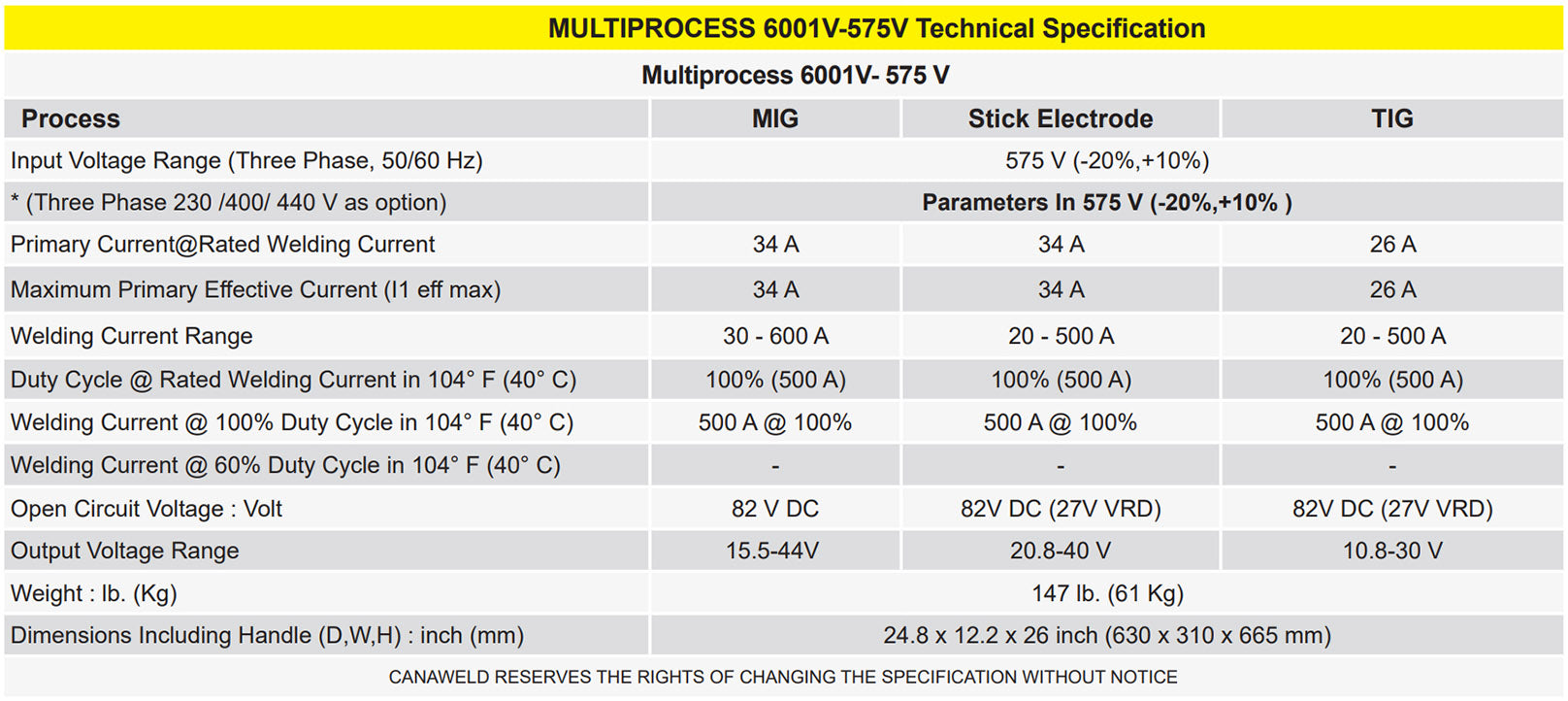 MULTIPROCESS 6001V-575V Technical Specification

Multiprocess 6001V- 575 V

| Process | MIG | Stick Electrode | TIG |
|---|---|---|---|
| Input Voltage Range (Three Phase, 50/60 Hz) | 575 V (-20%,+10%) | | |
| * (Three Phase 230 /400/ 440 V as option) | Parameters In 575 V (-20%,+10% ) | | |
| Primary Current@Rated Welding Current | 34 A | 34 A | 26 A |
| Maximum Primary Effective Current (I1 eff max) | 34 A | 34 A | 26 A |
| Welding Current Range | 30 - 600 A | 20 - 500 A | 20 - 500 A |
| Duty Cycle @ Rated Welding Current in 104° F (40° C) | 100% (500 A) | 100% (500 A) | 100% (500 A) |
| Welding Current @ 100% Duty Cycle in 104° F (40° C) | 500 A @ 100% | 500 A @ 100% | 500 A @ 100% |
| Welding Current @ 60% Duty Cycle in 104° F (40° C) | - | - | - |
| Open Circuit Voltage : Volt | 82 V DC | 82V DC (27V VRD) | 82V DC (27V VRD) |
| Output Voltage Range | 15.5-44V | 20.8-40 V | 10.8-30 V |
| Weight : lb. (Kg) | 147 lb. (61 Kg) | | |
| Dimensions Including Handle (D,W,H) : inch (mm) | 24.8 x 12.2 x 26 inch (630 x 310 x 665 mm) | | |

CANAWELD RESERVES THE RIGHTS OF CHANGING THE SPECIFICATION WITHOUT NOTICE